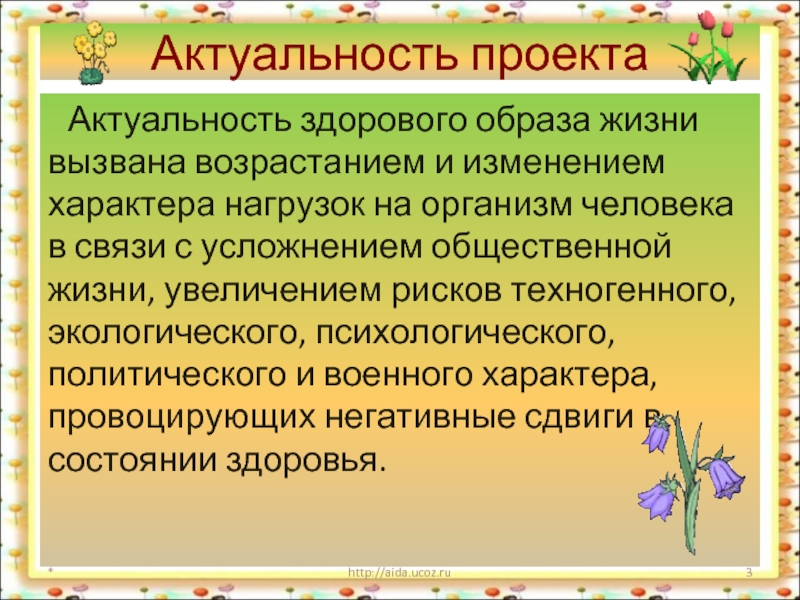 Актуальность проекта

Актуальность здорового образа жизни вызвана возрастанием и изменением характера нагрузок на организм человека в связи с усложнением общественной жизни, увеличением рисков техногенного, экологического, психологического, политического и военного характера, провоцирующих негативные сдвиги в состоянии здоровья.

*

http://aida.ucoz.ru

3